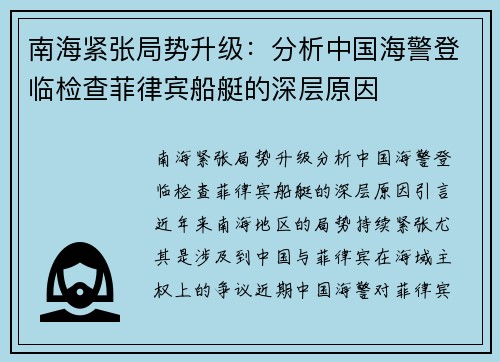 南海紧张局势升级：分析中国海警登临检查菲律宾船艇的深层原因

南海紧张局势升级分析中国海警登临检查菲律宾船艇的深层原因引言近年来南海地区的局势持续紧张尤其是涉及到中国与菲律宾在海域主权上的争议近期中国海警对菲律宾